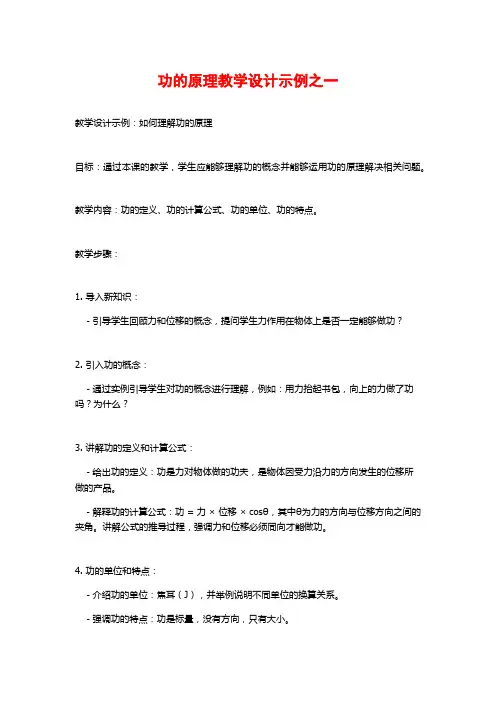 功的原理教学设计示例之一

教学设计示例：如何理解功的原理

目标：通过本课的教学，学生应能够理解功的概念并能够运用功的原理解决相关问题。

教学内容：功的定义、功的计算公式、功的单位、功的特点。

教学步骤：

1. 导入新知识：

- 引导学生回顾力和位移的概念，提问学生力作用在物体上是否一定能够做功？

2. 引入功的概念：

- 通过实例引导学生对功的概念进行理解，例如：用力抬起书包，向上的力做了功吗？为什么？

3. 讲解功的定义和计算公式：

- 给出功的定义：功是力对物体做的功夫，是物体因受力沿力的方向发生的位移所做的产品。

- 解释功的计算公式：功 = 力 × 位移 × cosθ，其中θ为力的方向与位移方向之间的夹角。讲解公式的推导过程，强调力和位移必须同向才能做功。

4. 功的单位和特点：

- 介绍功的单位：焦耳（J），并举例说明不同单位的换算关系。

- 强调功的特点：功是标量，没有方向，只有大小。